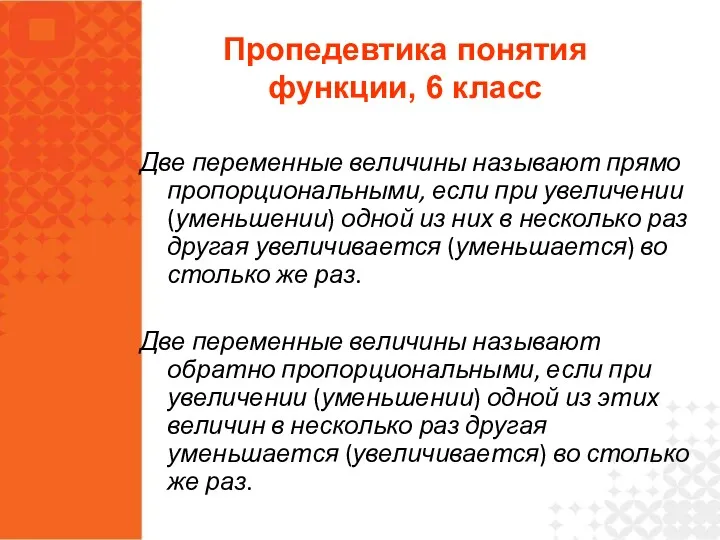 Пропедевтика понятия функции, 6 класс

Две переменные величины называют прямо пропорциональными, если при увеличении (уменьшении) одной из них в несколько раз другая увеличивается (уменьшается) во столько же раз.

Две переменные величины называют обратно пропорциональными, если при увеличении (уменьшении) одной из этих величин в несколько раз другая уменьшается (увеличивается) во столько же раз.